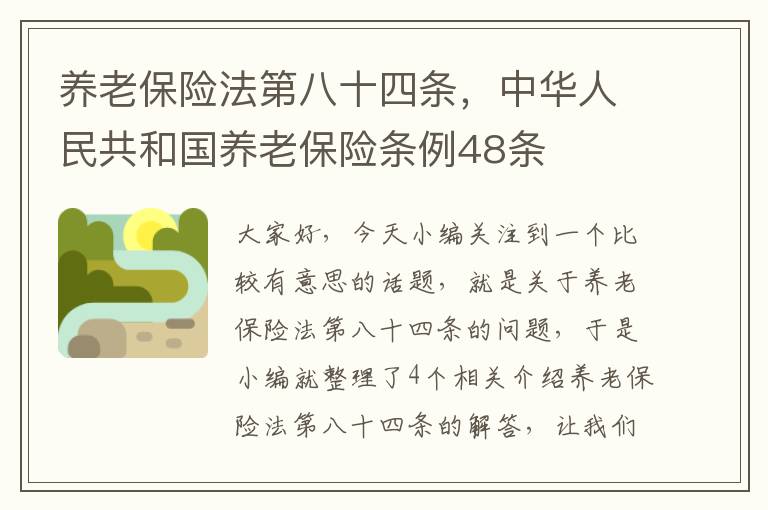 养老保险法第八十四条，中华人民共和国养老保险条例48条

大家好，今天小编关注到一个比较有意思的话题，就是关于养老保险法第八十四条的问题，于是小编就整理了4个相关介绍养老保险法第八十四条的解答，让我们